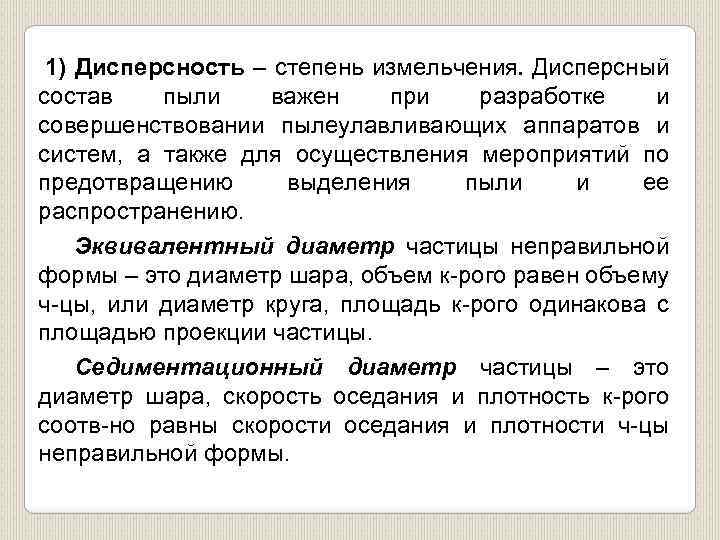 1) Дисперсность – степень измельчения. Дисперсный состав пыли важен при разработке и совершенствовании пылеулавливающих аппаратов и систем, а также для осуществления мероприятий по предотвращению выделения пыли и ее распространению.

Эквивалентный диаметр частицы неправильной формы – это диаметр шара, объем к-рого равен объему ч-цы, или диаметр круга, площадь к-рого одинакова с площадью проекции частицы.

Седиментационный диаметр частицы – это диаметр шара, скорость оседания и плотность к-рого соотв-но равны скорости оседания и плотности ч-цы неправильной формы.